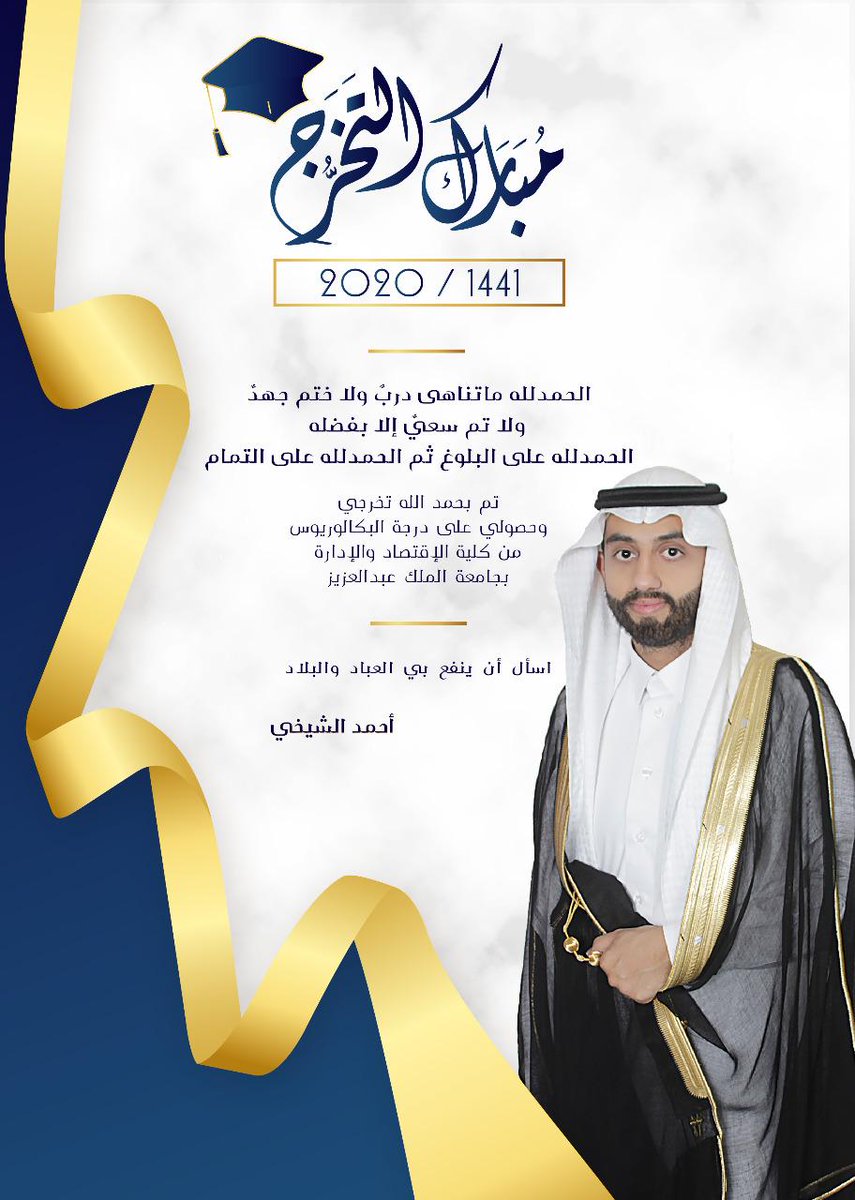 مُبارك التخرج

2020 / 1441

الحمدلله ماتناهى دربٌ ولا ختم جهدٌ
ولا تم سعيٌ إلا بفضله
الحمدلله على البلوغ ثم الحمدلله على التمام

تم بحمد الله تخرجي
وحصولي على درجة البكالوريوس
من كلية الإقتصاد والإدارة
بجامعة الملك عبدالعزيز

اسأل أن ينفع بي العباد والبلاد

أحمد الشيخي